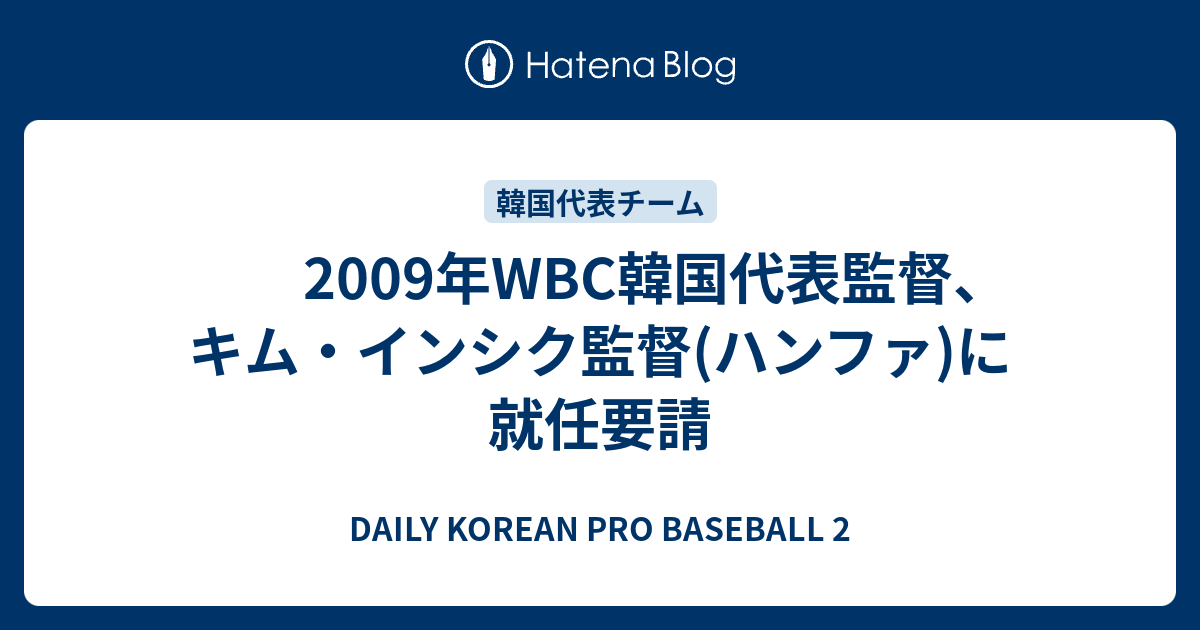 Hatena Blog

韓国代表チーム

2009年WBC韓国代表監督、キム・インシク監督(ハンファ)に就任要請

DAILY KOREAN PRO BASEBALL 2